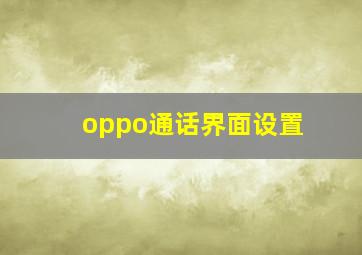 oppo通话界面设置